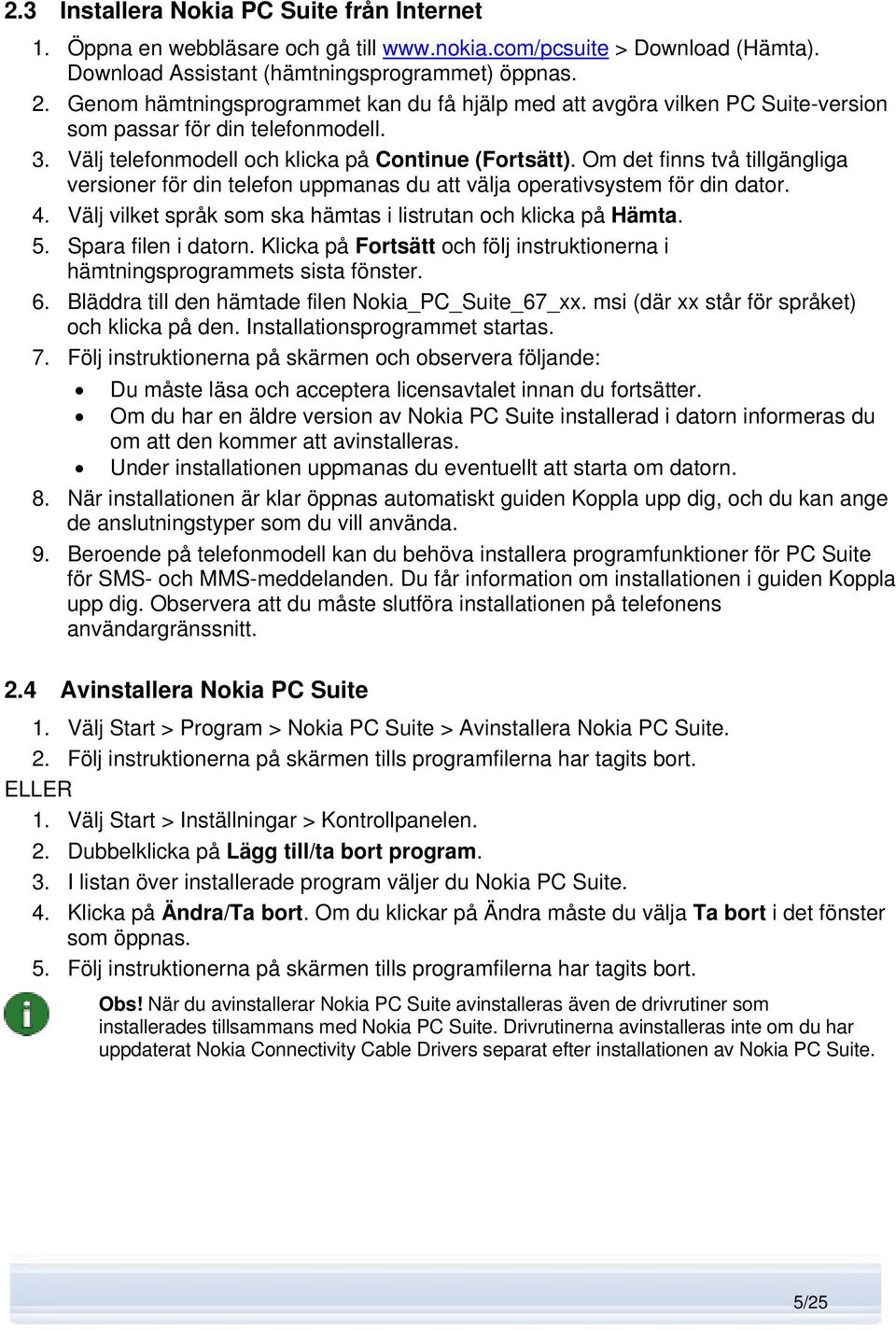 2.3 Installera Nokia PC Suite från Internet

1. Öppna en webbläsare och gå till www.nokia.com/pcsuite > Download (Hämta). Download Assistant (hämtningsprogrammet) öppnas.
2. Genom hämtningsprogrammet kan du få hjälp med att avgöra vilken PC Suite-version som passar för din telefonmodell.
3. Välj telefonmodell och klicka på Continue (Fortsätt). Om det finns två tillgängliga versioner för din telefon uppmanas du att välja operativsystem för din dator.
4. Välj vilket språk som ska hämtas i listrutan och klicka på Hämta.
5. Spara filen i datorn. Klicka på Fortsätt och följ instruktionerna i hämtningsprogrammets sista fönster.
6. Bläddra till den hämtade filen Nokia_PC_Suite_67_xx. msi (där xx står för språket) och klicka på den. Installationsprogrammet startas.
7. Följ instruktionerna på skärmen och observera följande:
• Du måste läsa och acceptera licensavtalet innan du fortsätter.
• Om du har en äldre version av Nokia PC Suite installerad i datorn informeras du om att den kommer att avinstalleras.
• Under installationen uppmanas du eventuellt att starta om datorn.
8. När installationen är klar öppnas automatiskt guiden Koppla upp dig, och du kan ange de anslutningstyper som du vill använda.
9. Beroende på telefonmodell kan du behöva installera programfunktioner för PC Suite för SMS- och MMS-meddelanden. Du får information om installationen i guiden Koppla upp dig. Observera att du måste slutföra installationen på telefonens användargränssnitt.

2.4 Avinstallera Nokia PC Suite

1. Välj Start > Program > Nokia PC Suite > Avinstallera Nokia PC Suite.
2. Följ instruktionerna på skärmen tills programfilerna har tagits bort.
ELLER
1. Välj Start > Inställningar > Kontrollpanelen.
2. Dubbelklicka på Lägg till/ta bort program.
3. I listan över installerade program väljer du Nokia PC Suite.
4. Klicka på Ändra/Ta bort. Om du klickar på Ändra måste du välja Ta bort i det fönster som öppnas.
5. Följ instruktionerna på skärmen tills programfilerna har tagits bort.

Obs! När du avinstallerar Nokia PC Suite avinstalleras även de drivrutiner som installerades tillsammans med Nokia PC Suite. Drivrutinerna avinstalleras inte om du har uppdaterat Nokia Connectivity Cable Drivers separat efter installationen av Nokia PC Suite.

5/25